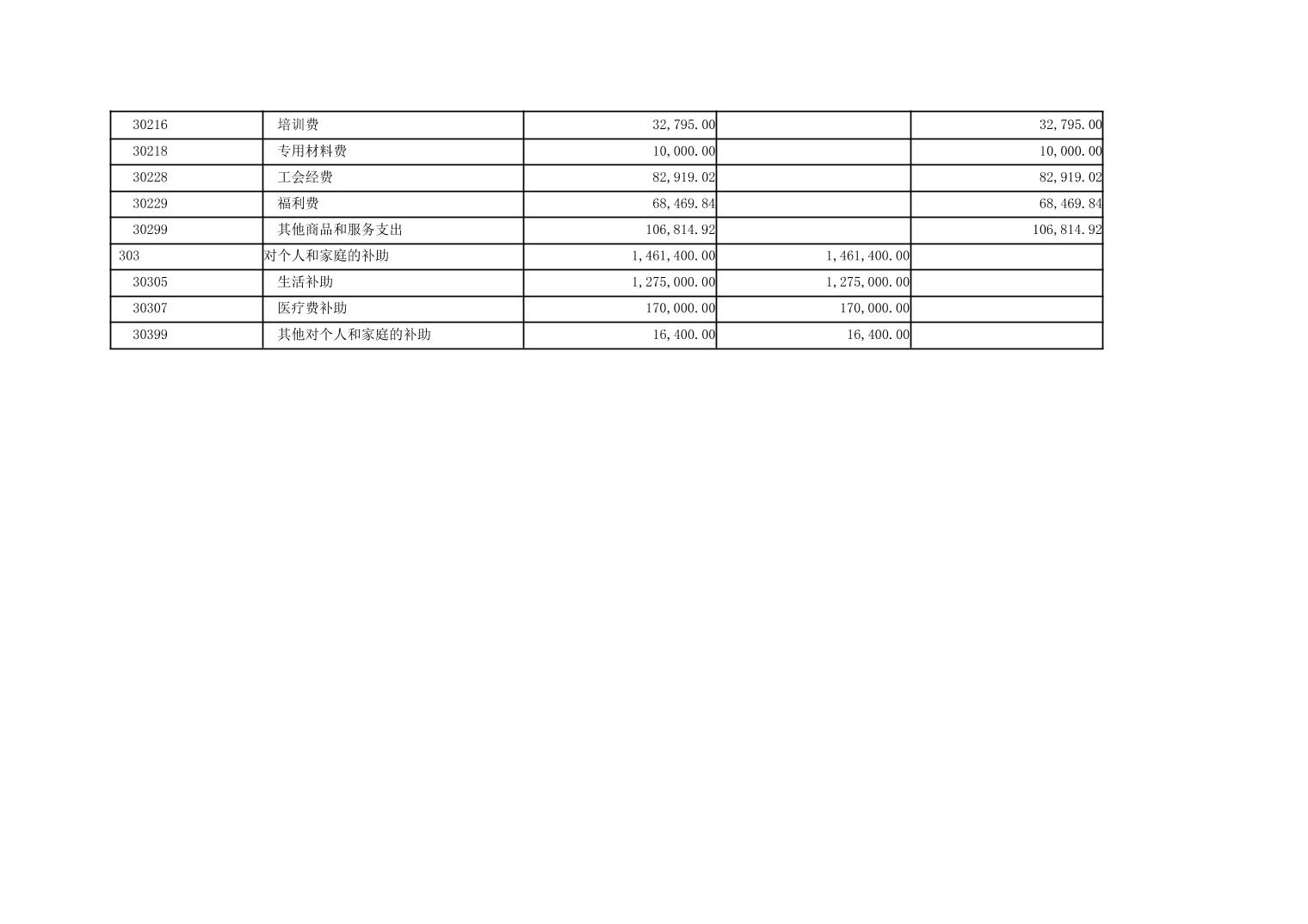 | 30216 | 培训费 | 32,795.00 |  | 32,795.00 |
|---|---|---|---|---|
| 30218 | 专用材料费 | 10,000.00 |  | 10,000.00 |
| 30228 | 工会经费 | 82,919.02 |  | 82,919.02 |
| 30229 | 福利费 | 68,469.84 |  | 68,469.84 |
| 30299 | 其他商品和服务支出 | 106,814.92 |  | 106,814.92 |
| 303 | 对个人和家庭的补助 | 1,461,400.00 | 1,461,400.00 |  |
| 30305 | 生活补助 | 1,275,000.00 | 1,275,000.00 |  |
| 30307 | 医疗费补助 | 170,000.00 | 170,000.00 |  |
| 30399 | 其他对个人和家庭的补助 | 16,400.00 | 16,400.00 |  |